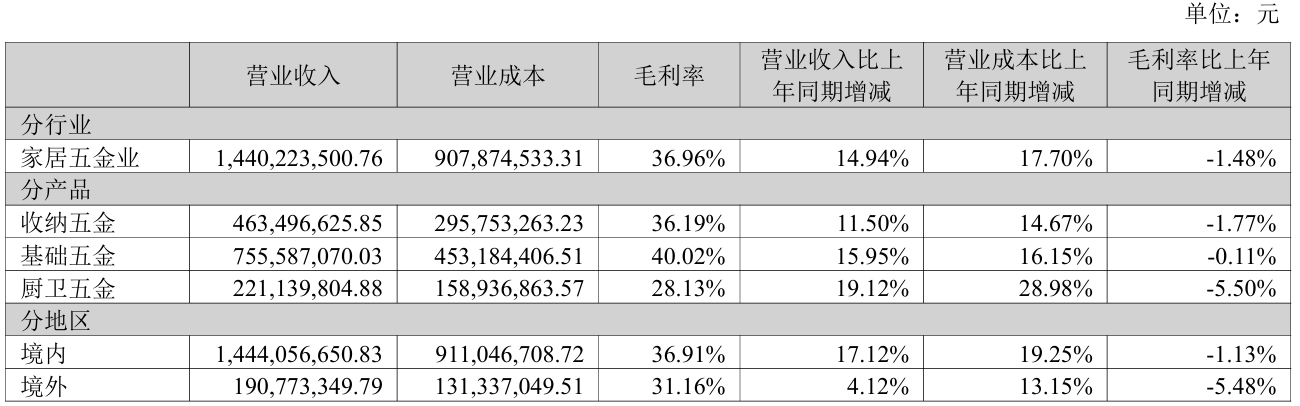 单位：元

|  | 营业收入 | 营业成本 | 毛利率 | 营业收入比上年同期增减 | 营业成本比上年同期增减 | 毛利率比上年同期增减 |
|---|---|---|---|---|---|---|
| 分行业 |  |  |  |  |  |  |
| 家居五金业 | 1,440,223,500.76 | 907,874,533.31 | 36.96% | 14.94% | 17.70% | -1.48% |
| 分产品 |  |  |  |  |  |  |
| 收纳五金 | 463,496,625.85 | 295,753,263.23 | 36.19% | 11.50% | 14.67% | -1.77% |
| 基础五金 | 755,587,070.03 | 453,184,406.51 | 40.02% | 15.95% | 16.15% | -0.11% |
| 厨卫五金 | 221,139,804.88 | 158,936,863.57 | 28.13% | 19.12% | 28.98% | -5.50% |
| 分地区 |  |  |  |  |  |  |
| 境内 | 1,444,056,650.83 | 911,046,708.72 | 36.91% | 17.12% | 19.25% | -1.13% |
| 境外 | 190,773,349.79 | 131,337,049.51 | 31.16% | 4.12% | 13.15% | -5.48% |